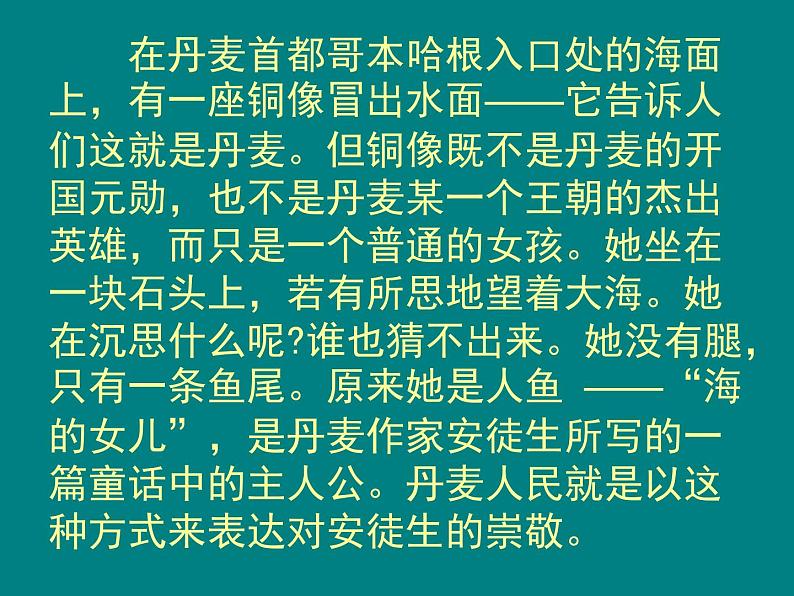 在丹麦首都哥本哈根入口处的海面上，有一座铜像冒出水面——它告诉人们这就是丹麦。但铜像既不是丹麦的开国元勋，也不是丹麦某一个王朝的杰出英雄，而只是一个普通的女孩。她坐在一块石头上，若有所思地望着大海。她在沉思什么呢?谁也猜不出来。她没有腿，只有一条鱼尾。原来她是人鱼 ——“海的女儿”，是丹麦作家安徒生所写的一篇童话中的主人公。丹麦人民就是以这种方式来表达对安徒生的崇敬。